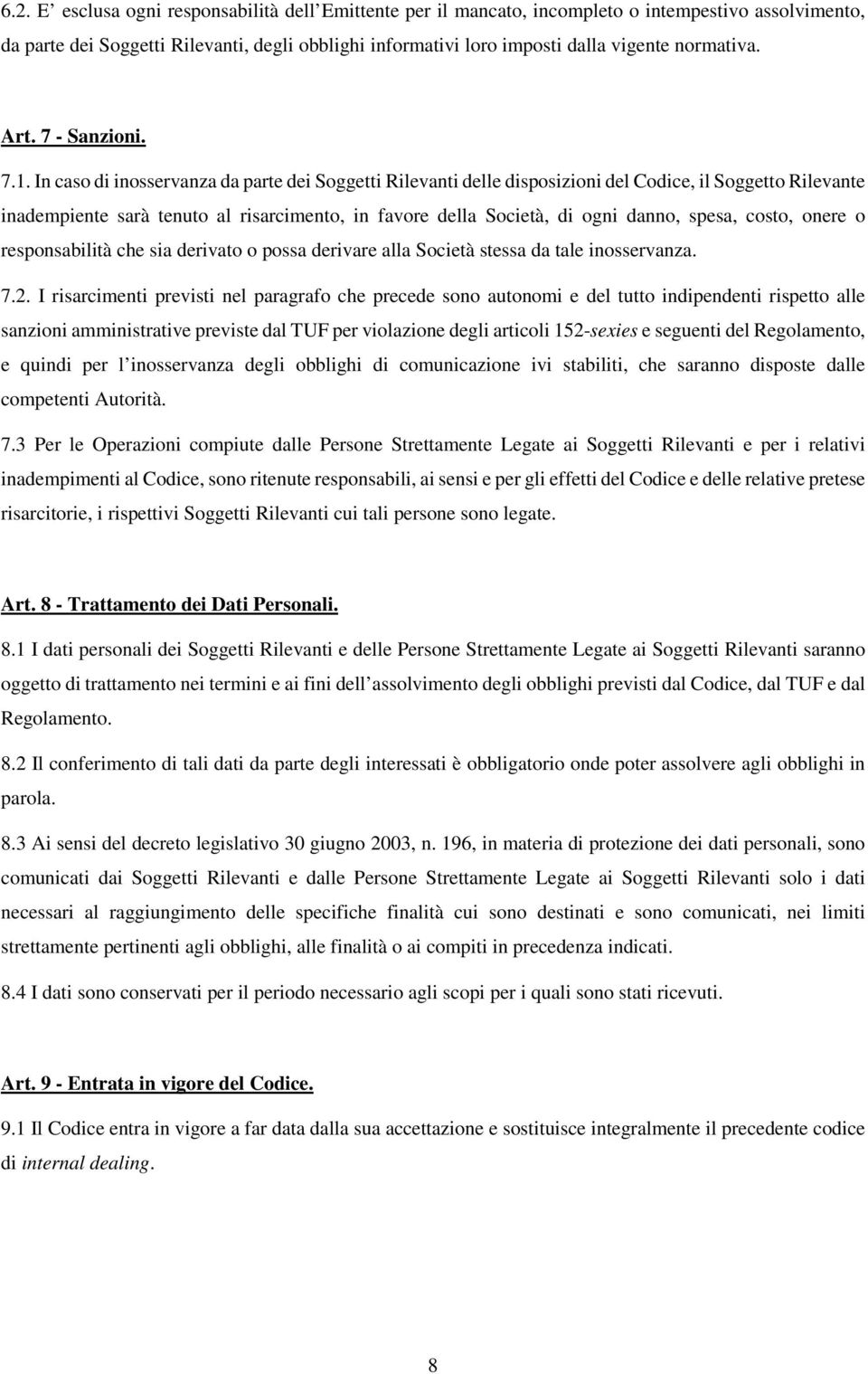 6.2. E' esclusa ogni responsabilità dell'Emittente per il mancato, incompleto o intempestivo assolvimento, da parte dei Soggetti Rilevanti, degli obblighi informativi loro imposti dalla vigente normativa.

Art. 7 - Sanzioni.

7.1. In caso di inosservanza da parte dei Soggetti Rilevanti delle disposizioni del Codice, il Soggetto Rilevante inadempiente sarà tenuto al risarcimento, in favore della Società, di ogni danno, spesa, costo, onere o responsabilità che sia derivato o possa derivare alla Società stessa da tale inosservanza.

7.2. I risarcimenti previsti nel paragrafo che precede sono autonomi e del tutto indipendenti rispetto alle sanzioni amministrative previste dal TUF per violazione degli articoli 152-sexies e seguenti del Regolamento, e quindi per l'inosservanza degli obblighi di comunicazione ivi stabiliti, che saranno disposte dalle competenti Autorità.

7.3 Per le Operazioni compiute dalle Persone Strettamente Legate ai Soggetti Rilevanti e per i relativi inadempimenti al Codice, sono ritenute responsabili, ai sensi e per gli effetti del Codice e delle relative pretese risarcitorie, i rispettivi Soggetti Rilevanti cui tali persone sono legate.

Art. 8 - Trattamento dei Dati Personali.

8.1 I dati personali dei Soggetti Rilevanti e delle Persone Strettamente Legate ai Soggetti Rilevanti saranno oggetto di trattamento nei termini e ai fini dell'assolvimento degli obblighi previsti dal Codice, dal TUF e dal Regolamento.

8.2 Il conferimento di tali dati da parte degli interessati è obbligatorio onde poter assolvere agli obblighi in parola.

8.3 Ai sensi del decreto legislativo 30 giugno 2003, n. 196, in materia di protezione dei dati personali, sono comunicati dai Soggetti Rilevanti e dalle Persone Strettamente Legate ai Soggetti Rilevanti solo i dati necessari al raggiungimento delle specifiche finalità cui sono destinati e sono comunicati, nei limiti strettamente pertinenti agli obblighi, alle finalità o ai compiti in precedenza indicati.

8.4 I dati sono conservati per il periodo necessario agli scopi per i quali sono stati ricevuti.

Art. 9 - Entrata in vigore del Codice.

9.1 Il Codice entra in vigore a far data dalla sua accettazione e sostituisce integralmente il precedente codice di internal dealing.

8